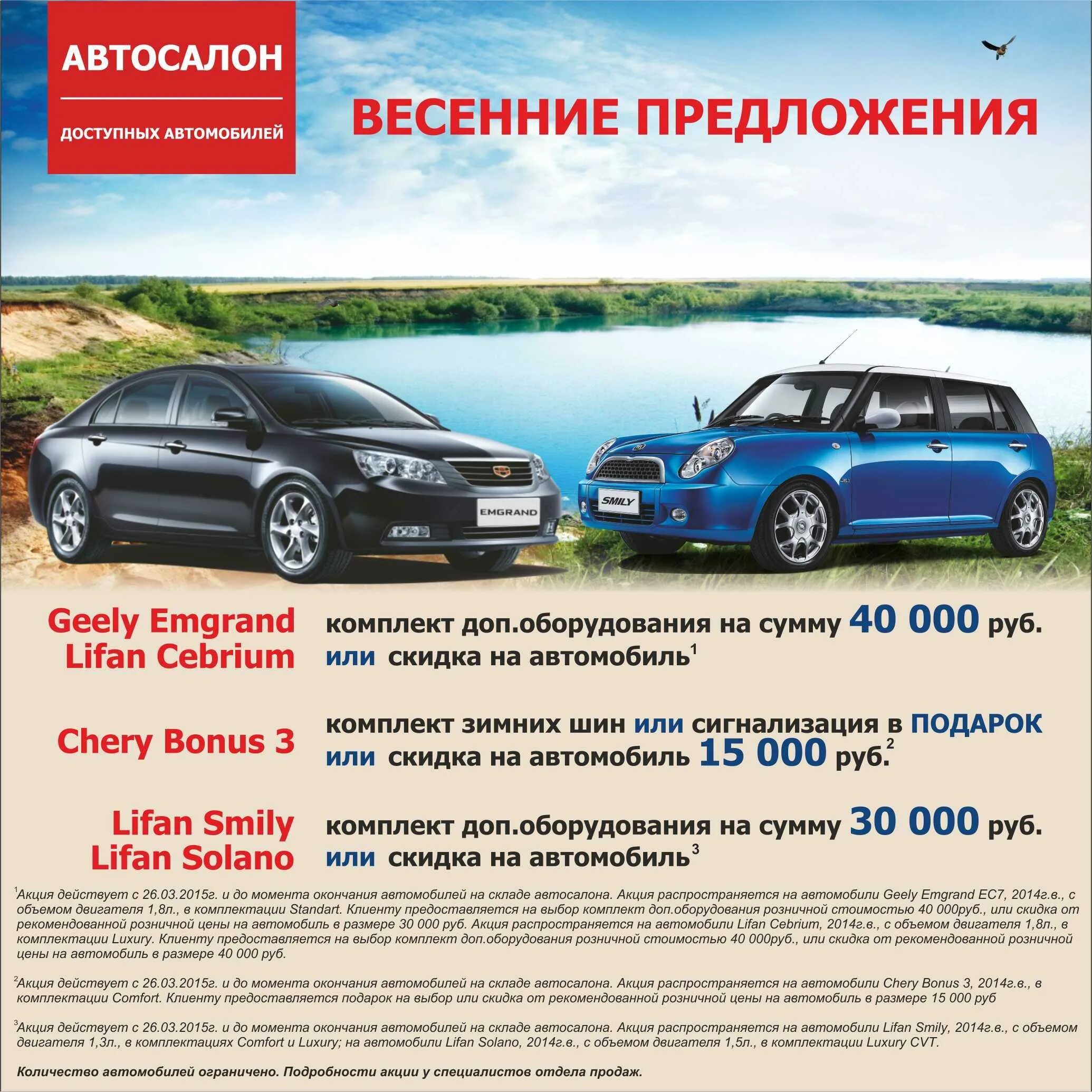 АВТОСАЛОН
ДОСТУПНЫХ АВТОМОБИЛЕЙ

ВЕСЕННИЕ ПРЕДЛОЖЕНИЯ

EMGRAND

SMILY

Geely Emgrand
Lifan Cebrium

комплект доп.оборудования на сумму 40 000 руб.
или скидка на автомобиль$^1$

Chery Bonus 3

комплект зимних шин или сигнализация в ПОДАРОК
или скидка на автомобиль 15 000 руб.$^2$

Lifan Smily
Lifan Solano

комплект доп.оборудования на сумму 30 000 руб.
или скидка на автомобиль$^3$

$^1$Акция действует с 26.03.2015г. и до момента окончания автомобилей на складе автосалона. Акция распространяется на автомобили Geely Emgrand EC7, 2014г.в., с объемом двигателя 1,8л., в комплектации Standart. Клиенту предоставляется на выбор комплект доп.оборудования розничной стоимостью 40 000руб., или скидка от рекомендованной розничной цены на автомобиль в размере 30 000 руб. Акция распространяется на автомобили Lifan Cebrium, 2014г.в., с объемом двигателя 1,8л., в комплектации Luxury. Клиенту предоставляется на выбор комплект доп.оборудования розничной стоимостью 40 000руб., или скидка от рекомендованной розничной цены на автомобиль в размере 40 000 руб.

$^2$Акция действует с 26.03.2015г. и до момента окончания автомобилей на складе автосалона. Акция распространяется на автомобили Chery Bonus 3, 2014г.в., в комплектации Comfort. Клиенту предоставляется подарок на выбор или скидка от рекомендованной розничной цены на автомобиль в размере 15 000 руб

$^3$Акция действует с 26.03.2015г. и до момента окончания автомобилей на складе автосалона. Акция распространяется на автомобили Lifan Smily, 2014г.в., с объемом двигателя 1,3л., в комплектациях Comfort и Luxury; на автомобили Lifan Solano, 2014г.в., с объемом двигателя 1,5л., в комплектации Luxury CVT.

Количество автомобилей ограничено. Подробности акции у специалистов отдела продаж.